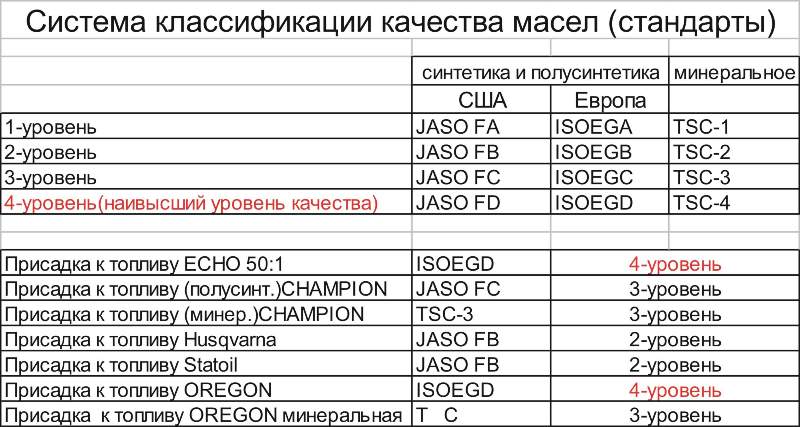 Система классификации качества масел (стандарты)

| | синтетика и полусинтетика | | минеральное |
|---|---|---|---|
| | США | Европа | |
| 1-уровень | JASO FA | ISOEGA | TSC-1 |
| 2-уровень | JASO FB | ISOEGB | TSC-2 |
| 3-уровень | JASO FC | ISOEGC | TSC-3 |
| 4-уровень(наивысший уровень качества) | JASO FD | ISOEGD | TSC-4 |

| | | |
|---|---|---|
| Присадка к топливу ECHO 50:1 | ISOEGD | 4-уровень |
| Присадка к топливу (полусинт.)CHAMPION | JASO FC | 3-уровень |
| Присадка к топливу (минер.)CHAMPION | TSC-3 | 3-уровень |
| Присадка к топливу Husqvarna | JASO FB | 2-уровень |
| Присадка к топливу Statoil | JASO FB | 2-уровень |
| Присадка к топливу OREGON | ISOEGD | 4-уровень |
| Присадка к топливу OREGON минеральная | T C | 3-уровень |